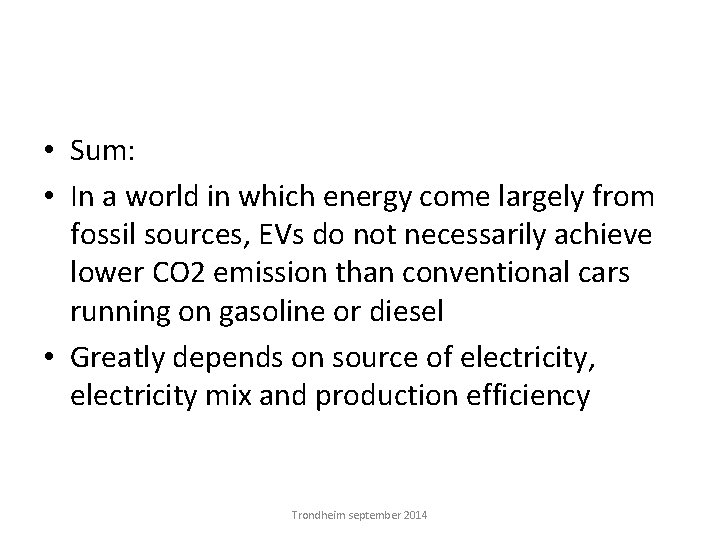 • Sum:
• In a world in which energy come largely from fossil sources, EVs do not necessarily achieve lower CO2 emission than conventional cars running on gasoline or diesel
• Greatly depends on source of electricity, electricity mix and production efficiency

Trondheim september 2014